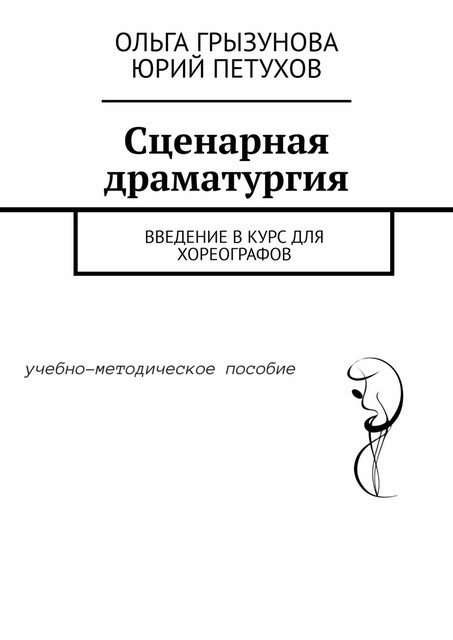 ОЛЬГА ГРЫЗУНОВА
ЮРИЙ ПЕТУХОВ

Сценарная драматургия

ВВЕДЕНИЕ В КУРС ДЛЯ ХОРЕОГРАФОВ

учебно-методическое пособие